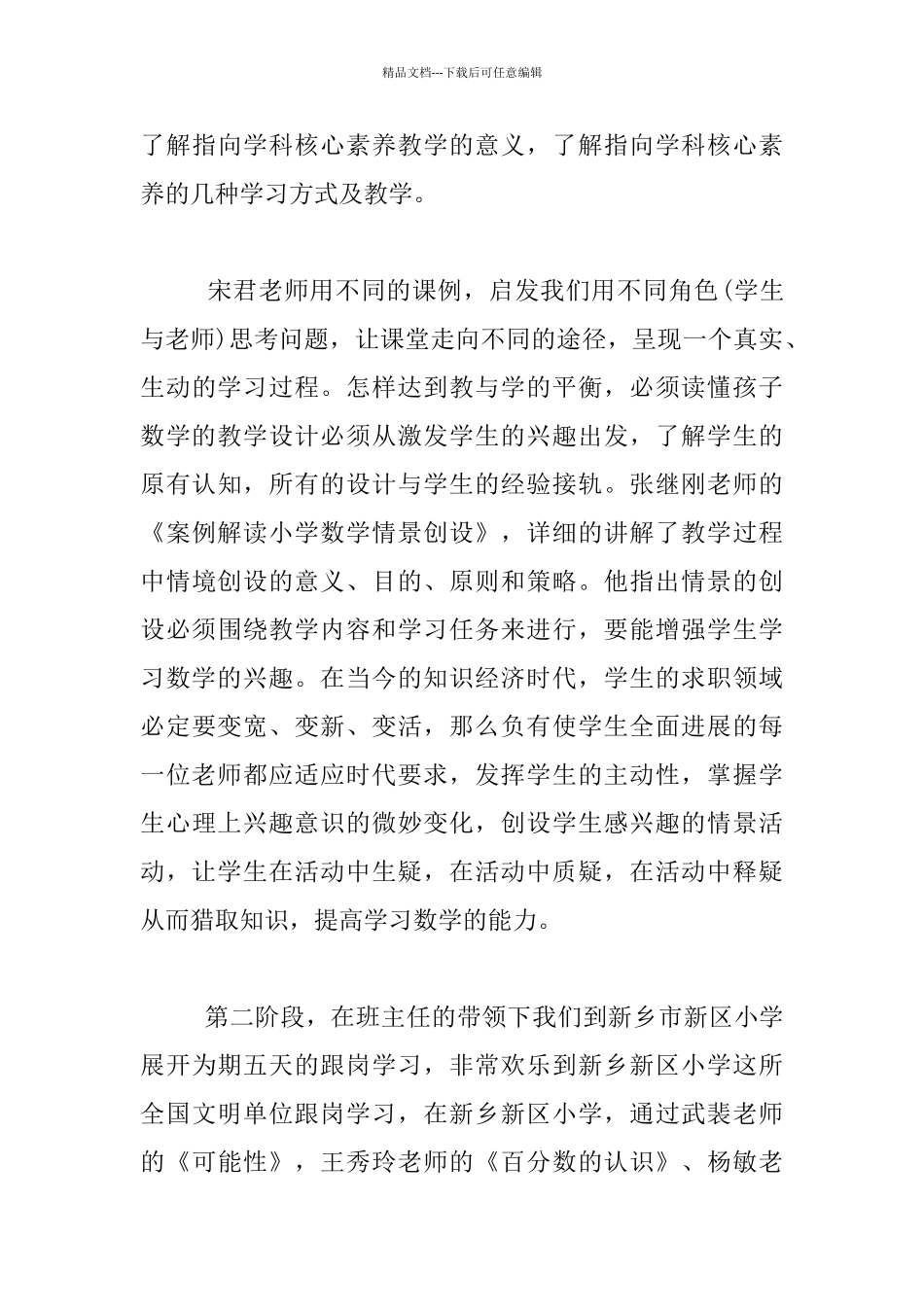 精品文档---下载后可任意编辑

了解指向学科核心素养教学的意义，了解指向学科核心素养的几种学习方式及教学。

宋君老师用不同的课例，启发我们用不同角色(学生与老师)思考问题，让课堂走向不同的途径，呈现一个真实、生动的学习过程。怎样达到教与学的平衡，必须读懂孩子数学的教学设计必须从激发学生的兴趣出发，了解学生的原有认知，所有的设计与学生的经验接轨。张继刚老师的《案例解读小学数学情景创设》，详细的讲解了教学过程中情境创设的意义、目的、原则和策略。他指出情景的创设必须围绕教学内容和学习任务来进行，要能增强学生学习数学的兴趣。在当今的知识经济时代，学生的求职领域必定要变宽、变新、变活，那么负有使学生全面进展的每一位老师都应适应时代要求，发挥学生的主动性，掌握学生心理上兴趣意识的微妙变化，创设学生感兴趣的情景活动，让学生在活动中生疑，在活动中质疑，在活动中释疑从而猎取知识，提高学习数学的能力。

第二阶段，在班主任的带领下我们到新乡市新区小学展开为期五天的跟岗学习，非常欢乐到新乡新区小学这所全国文明单位跟岗学习，在新乡新区小学，通过武裴老师的《可能性》，王秀玲老师的《百分数的认识》、杨敏老